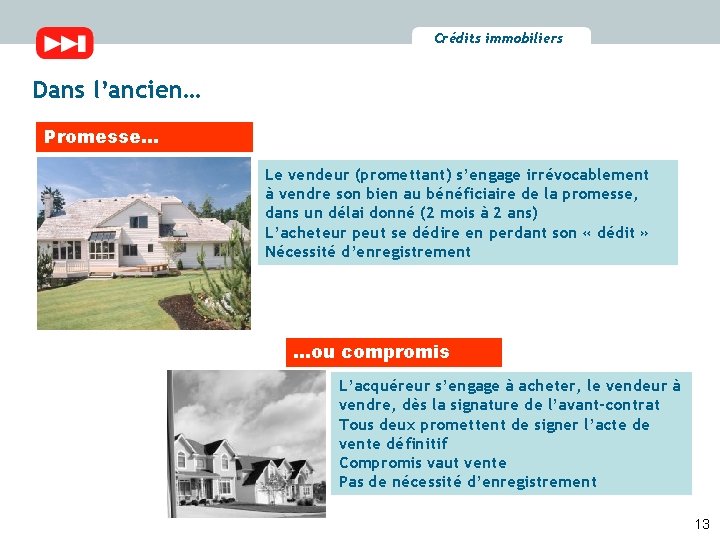 Crédits immobiliers

Dans l'ancien…

Promesse…

Le vendeur (promettant) s'engage irrévocablement à vendre son bien au bénéficiaire de la promesse, dans un délai donné (2 mois à 2 ans)
L'acheteur peut se dédire en perdant son « dédit »
Nécessité d'enregistrement

…ou compromis

L'acquéreur s'engage à acheter, le vendeur à vendre, dès la signature de l'avant-contrat
Tous deux promettent de signer l'acte de vente définitif
Compromis vaut vente
Pas de nécessité d'enregistrement

13